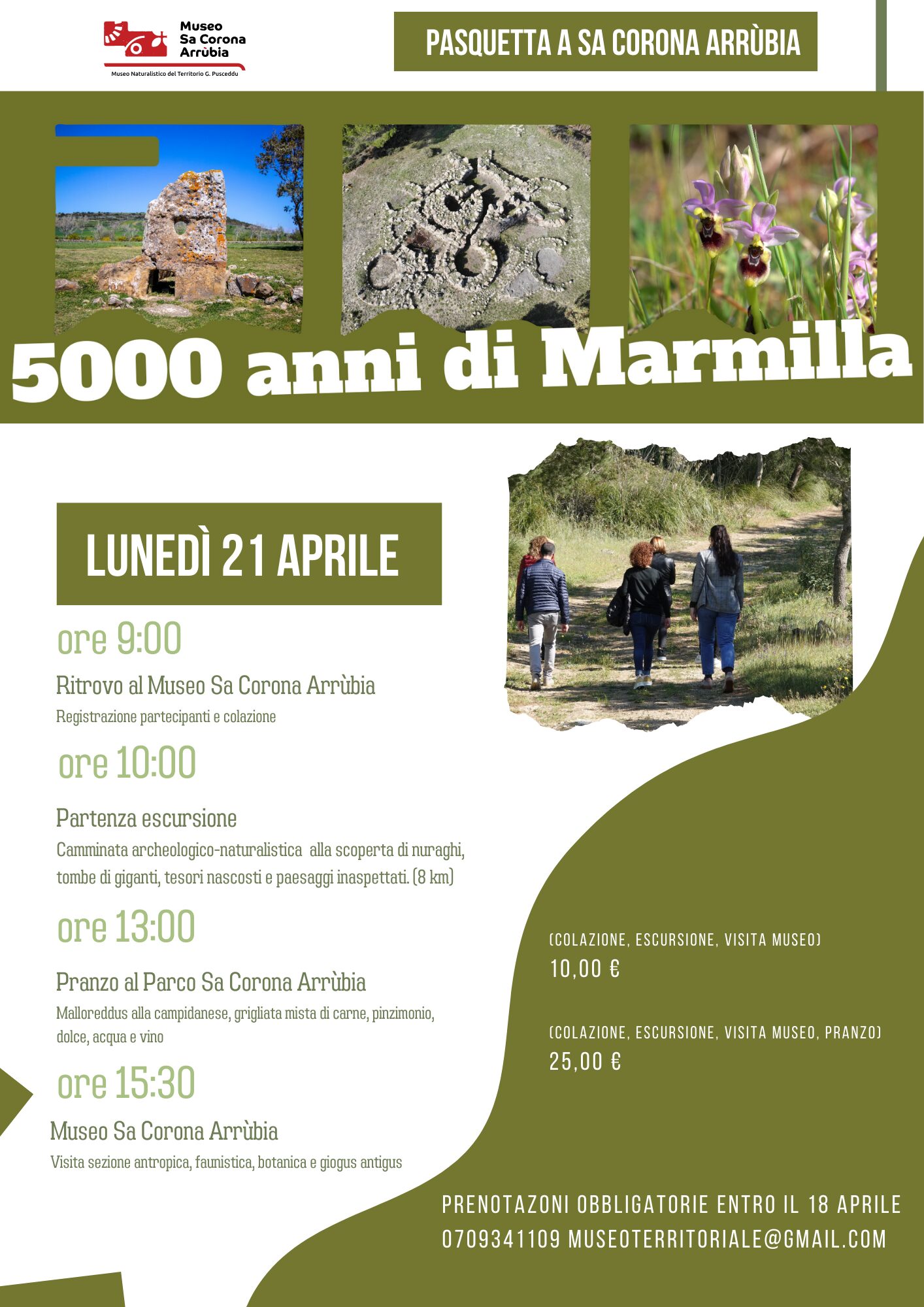 Museo Sa Corona Arrùbia

Museo Naturalistico del Territorio G. Pusceddu

PASQUETTA A SA CORONA ARRÙBIA

5000 anni di Marmilla

LUNEDÌ 21 APRILE

ore 9:00

Ritrovo al Museo Sa Corona Arrùbia

Registrazione partecipanti e colazione

ore 10:00

Partenza escursione

Camminata archeologico-naturalistica alla scoperta di nuraghi, tombe di giganti, tesori nascosti e paesaggi inaspettati. (8 km)

ore 13:00

Pranzo al Parco Sa Corona Arrùbia

Malloreddus alla campidanese, grigliata mista di carne, pinzimonio, dolce, acqua e vino

ore 15:30

Museo Sa Corona Arrùbia

Visita sezione antropica, faunistica, botanica e giogus antigus

(COLAZIONE, ESCURSIONE, VISITA MUSEO)
10,00 €

(COLAZIONE, ESCURSIONE, VISITA MUSEO, PRANZO)
25,00 €

PRENOTAZONI OBBLIGATORIE ENTRO IL 18 APRILE
0709341109 MUSEOTERRITORIALE@GMAIL.COM